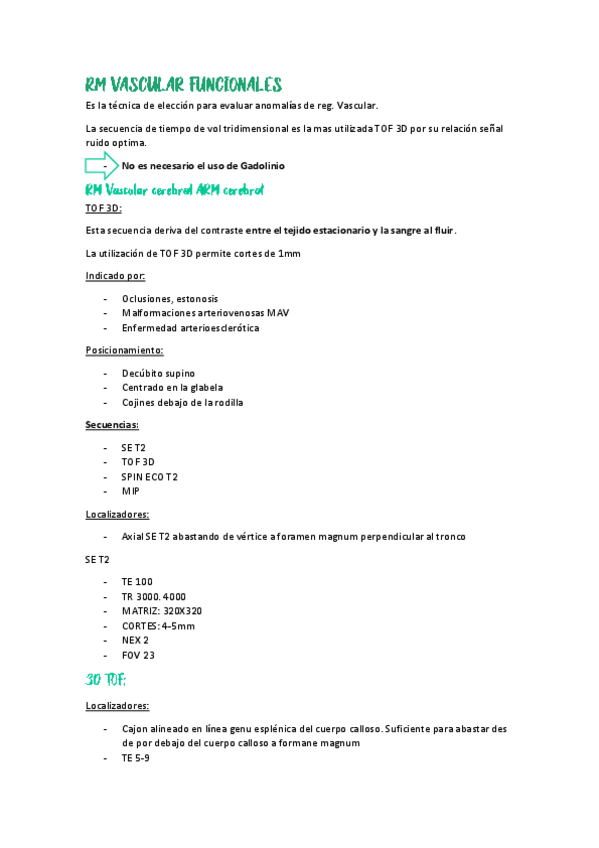 RM VASCULAR FUNCIONALES

Es la técnica de elección para evaluar anomalías de reg. Vascular.

La secuencia de tiempo de vol tridimensional es la mas utilizada TOF 3D por su relación señal ruido optima.

- No es necesario el uso de Gadolinio

RM Vascular cerebral ARM cerebral

TOF 3D:

Esta secuencia deriva del contraste entre el tejido estacionario y la sangre al fluir.

La utilización de TOF 3D permite cortes de 1mm

Indicado por:

- Oclusiones, estonosis
- Malformaciones arteriovenosas MAV
- Enfermedad arterioesclerótica

Posicionamiento:

- Decúbito supino
- Centrado en la glabela
- Cojines debajo de la rodilla

Secuencias:

- SE T2
- TOF 3D
- SPIN ECO T2
- MIP

Localizadores:

- Axial SE T2 abastando de vértice a foramen magnum perpendicular al tronco

SE T2

- TE 100
- TR 3000. 4000
- MATRIZ: 320X320
- CORTES: 4-5mm
- NEX 2
- FOV 23

3D TOF:

Localizadores:

- Cajon alineado en línea genu esplénica del cuerpo calloso. Suficiente para abastar des de por debajo del cuerpo calloso a formane magnum
- TE 5-9